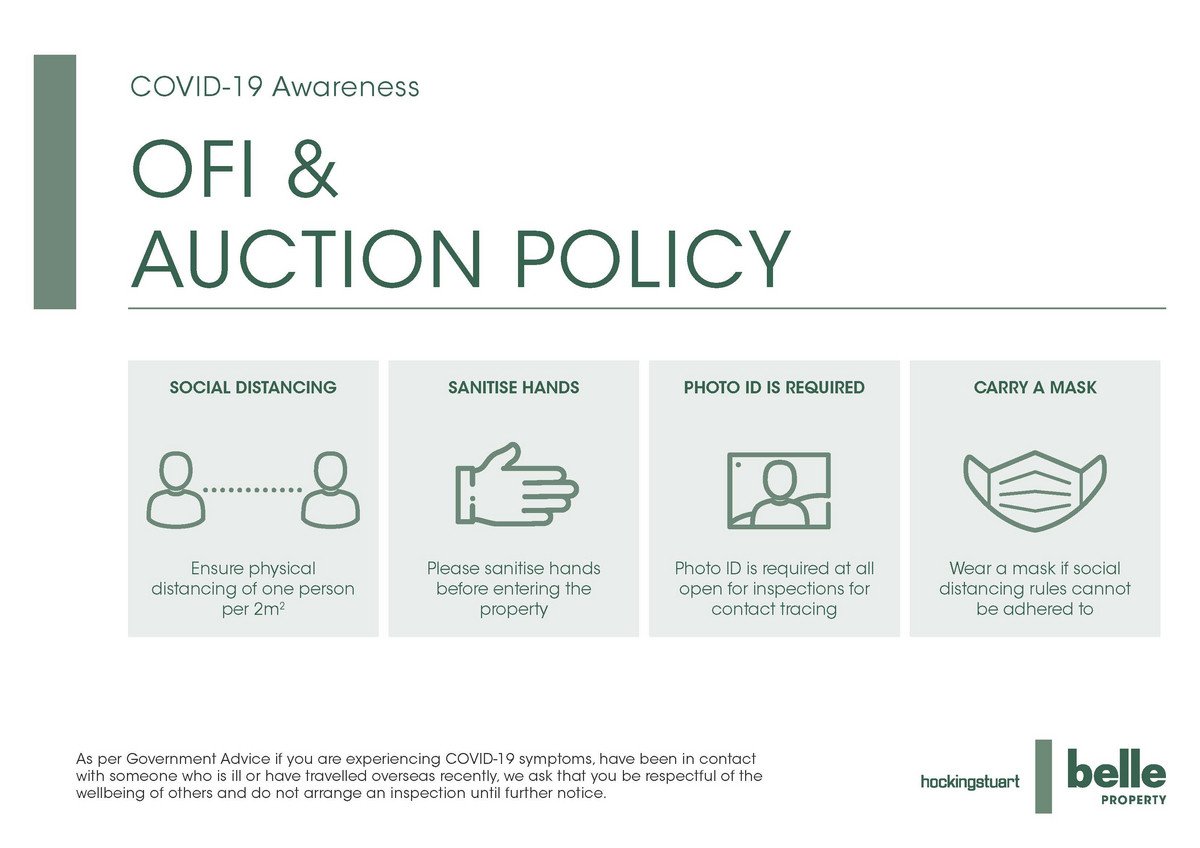 COVID-19 Awareness

OFI & AUCTION POLICY

SOCIAL DISTANCING

Ensure physical distancing of one person per $2m^2$

SANITISE HANDS

Please sanitise hands before entering the property

PHOTO ID IS REQUIRED

Photo ID is required at all open for inspections for contact tracing

CARRY A MASK

Wear a mask if social distancing rules cannot be adhered to

As per Government Advice if you are experiencing COVID-19 symptoms, have been in contact with someone who is ill or have travelled overseas recently, we ask that you be respectful of the wellbeing of others and do not arrange an inspection until further notice.

hockingstuart

belle PROPERTY